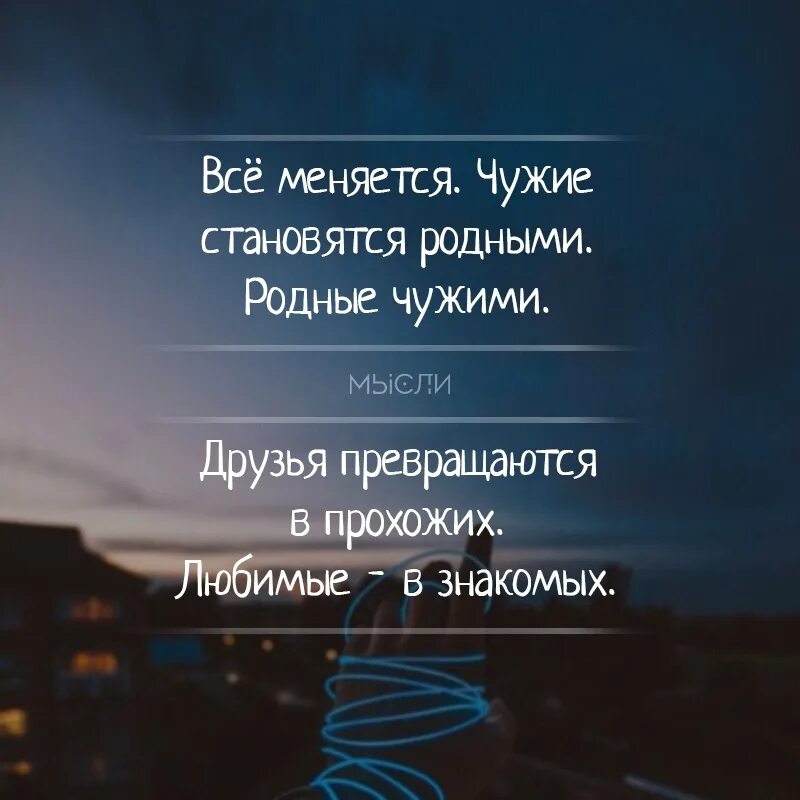 Всё меняется. Чужие становятся родными. Родные чужими.

МЫСЛИ

Друзья превращаются в прохожих. Любимые - в знакомых.